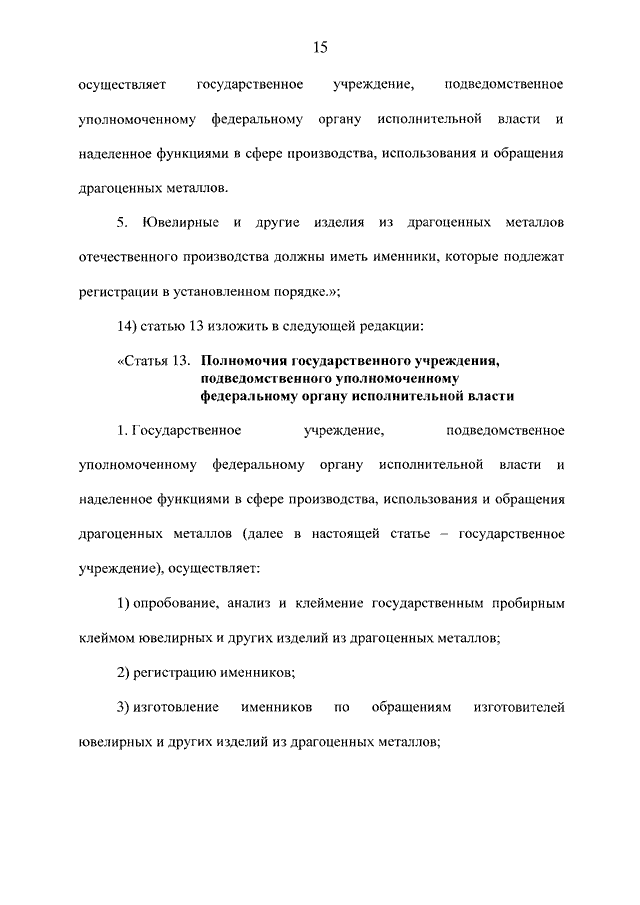 15

осуществляет государственное учреждение, подведомственное уполномоченному федеральному органу исполнительной власти и наделенное функциями в сфере производства, использования и обращения драгоценных металлов.

5. Ювелирные и другие изделия из драгоценных металлов отечественного производства должны иметь именники, которые подлежат регистрации в установленном порядке.»;

14) статью 13 изложить в следующей редакции:

«Статья 13. Полномочия государственного учреждения, подведомственного уполномоченному федеральному органу исполнительной власти

1. Государственное учреждение, подведомственное уполномоченному федеральному органу исполнительной власти и наделенное функциями в сфере производства, использования и обращения драгоценных металлов (далее в настоящей статье – государственное учреждение), осуществляет:

1) опробование, анализ и клеймение государственным пробирным клеймом ювелирных и других изделий из драгоценных металлов;

2) регистрацию именников;

3) изготовление именников по обращениям изготовителей ювелирных и других изделий из драгоценных металлов;